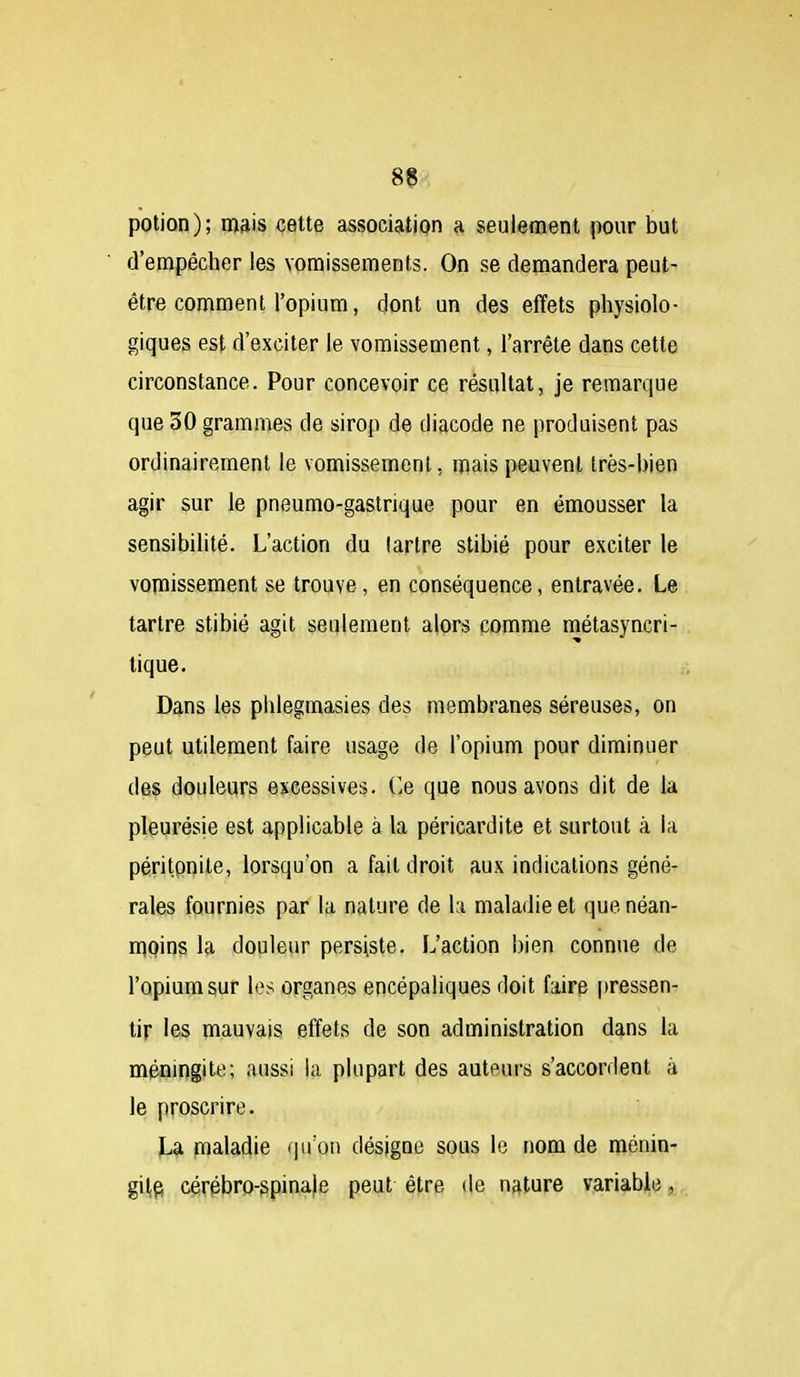 88

potion); mais cette association a seulement pour but d'empêcher les vomissements. On se demandera peut-être comment l'opium, dont un des effets physiologiques est d'exciter le vomissement, l'arrête dans cette circonstance. Pour concevoir ce résultat, je remarque que 30 grammes de sirop de diacode ne produisent pas ordinairement le vomissement, mais peuvent très-bien agir sur le pneumo-gastrique pour en émousser la sensibilité. L'action du tartre stibié pour exciter le vomissement se trouve, en conséquence, entravée. Le tartre stibié agit seulement alors comme métasyncritique.

Dans les phlegmasies des membranes séreuses, on peut utilement faire usage de l'opium pour diminuer des douleurs excessives. Ce que nous avons dit de la pleurésie est applicable à la péricardite et surtout à la péritonite, lorsqu'on a fait droit aux indications générales fournies par la nature de la maladie et que néanmoins la douleur persiste. L'action bien connue de l'opium sur les organes encépaliques doit faire pressentir les mauvais effets de son administration dans la méningite; aussi la plupart des auteurs s'accordent à le proscrire.

La maladie qu'on désigne sous le nom de méningite cérébro-spinale peut être de nature variable,